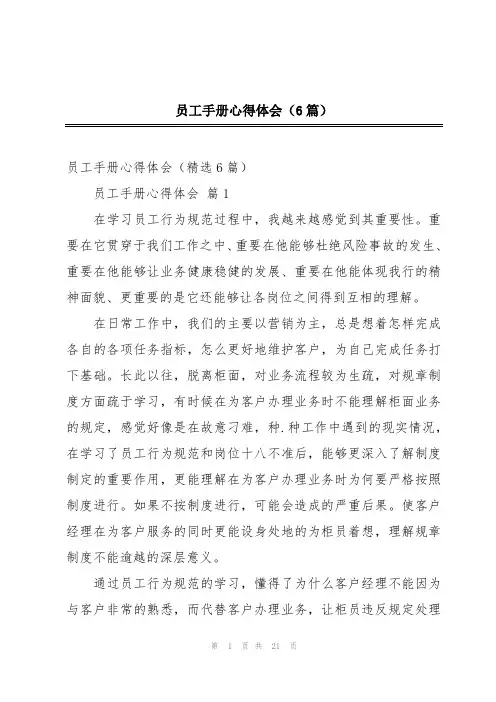 员工手册心得体会（6篇）

员工手册心得体会（精选6篇）

员工手册心得体会 篇1

在学习员工行为规范过程中，我越来越感觉到其重要性。重要在它贯穿于我们工作之中、重要在他能够杜绝风险事故的发生、重要在他能够让业务健康稳健的发展、重要在他能体现我行的精神面貌、更重要的是它还能够让各岗位之间得到互相的理解。

在日常工作中，我们的主要以营销为主，总是想着怎样完成各自的各项任务指标，怎么更好地维护客户，为自己完成任务打下基础。长此以往，脱离柜面，对业务流程较为生疏，对规章制度方面疏于学习，有时候在为客户办理业务时不能理解柜面业务的规定，感觉好像是在故意刁难，种.种工作中遇到的现实情况，在学习了员工行为规范和岗位十八不准后，能够更深入了解制度制定的重要作用，更能理解在为客户办理业务时为何要严格按照制度进行。如果不按制度进行，可能会造成的严重后果。使客户经理在为客户服务的同时更能设身处地的为柜员着想，理解规章制度不能逾越的深层意义。

通过员工行为规范的学习，懂得了为什么客户经理不能因为与客户非常的熟悉，而代替客户办理业务，让柜员违反规定处理

第 1 页 共 21 页